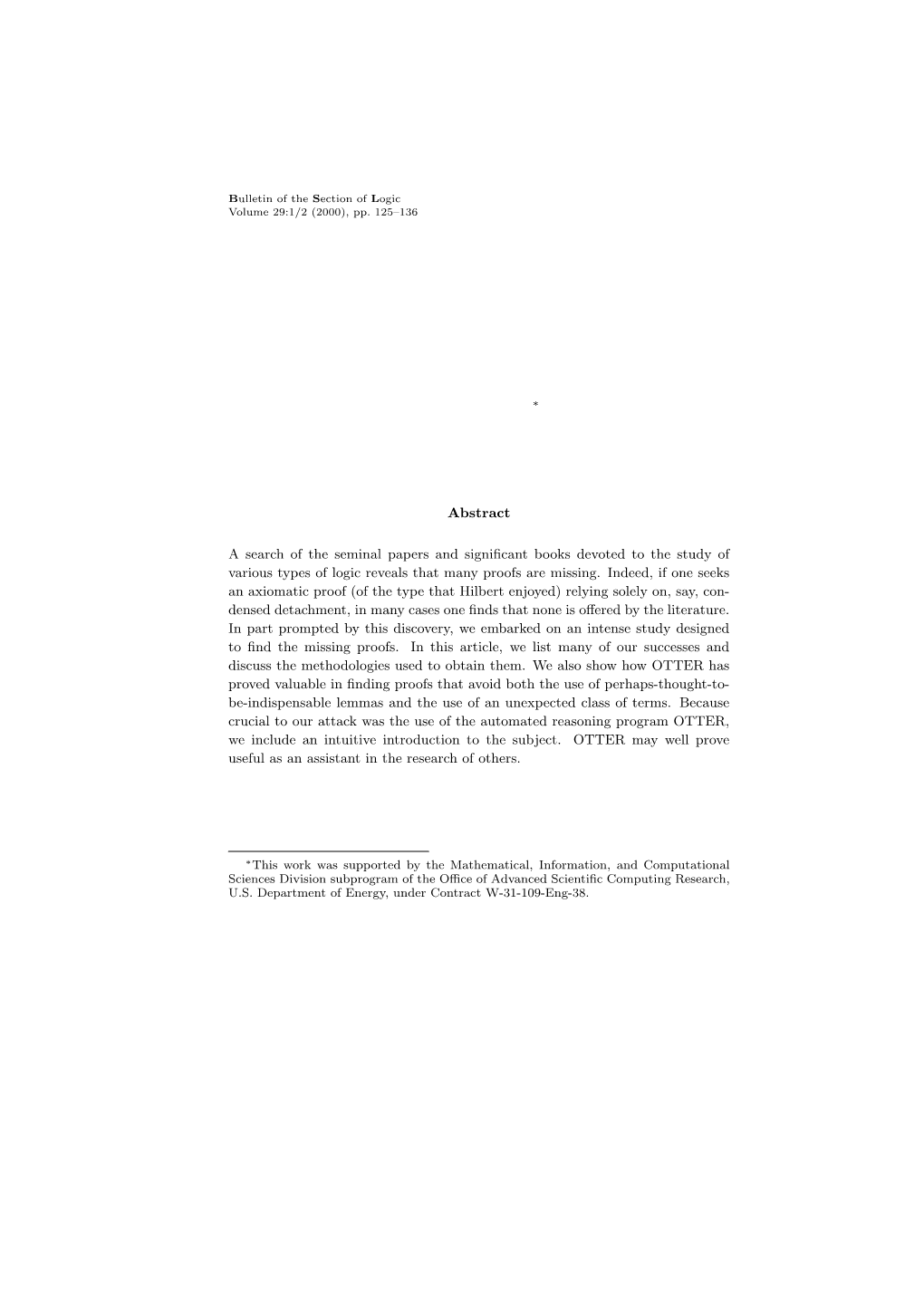 Bulletin of the Section of Logic
Volume 29:1/2 (2000), pp. 125–136

*

Abstract

A search of the seminal papers and significant books devoted to the study of various types of logic reveals that many proofs are missing. Indeed, if one seeks an axiomatic proof (of the type that Hilbert enjoyed) relying solely on, say, condensed detachment, in many cases one finds that none is offered by the literature. In part prompted by this discovery, we embarked on an intense study designed to find the missing proofs. In this article, we list many of our successes and discuss the methodologies used to obtain them. We also show how OTTER has proved valuable in finding proofs that avoid both the use of perhaps-thought-to-be-indispensable lemmas and the use of an unexpected class of terms. Because crucial to our attack was the use of the automated reasoning program OTTER, we include an intuitive introduction to the subject. OTTER may well prove useful as an assistant in the research of others.

*This work was supported by the Mathematical, Information, and Computational Sciences Division subprogram of the Office of Advanced Scientific Computing Research, U.S. Department of Energy, under Contract W-31-109-Eng-38.